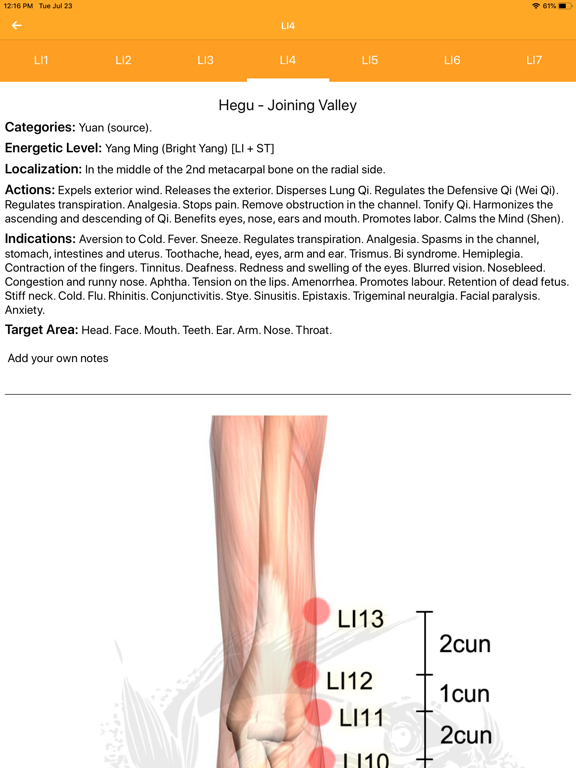 12:16 PM Tue Jul 23
61%

LI4

LI1 LI2 LI3 LI4 LI5 LI6 LI7

Hegu - Joining Valley

Categories: Yuan (source).

Energetic Level: Yang Ming (Bright Yang) [LI + ST]

Localization: In the middle of the 2nd metacarpal bone on the radial side.

Actions: Expels exterior wind. Releases the exterior. Disperses Lung Qi. Regulates the Defensive Qi (Wei Qi). Regulates transpiration. Analgesia. Stops pain. Remove obstruction in the channel. Tonify Qi. Harmonizes the ascending and descending of Qi. Benefits eyes, nose, ears and mouth. Promotes labor. Calms the Mind (Shen).

Indications: Aversion to Cold. Fever. Sneeze. Regulates transpiration. Analgesia. Spasms in the channel, stomach, intestines and uterus. Toothache, head, eyes, arm and ear. Trismus. Bi syndrome. Hemiplegia. Contraction of the fingers. Tinnitus. Deafness. Redness and swelling of the eyes. Blurred vision. Nosebleed. Congestion and runny nose. Aphtha. Tension on the lips. Amenorrhea. Promotes labour. Retention of dead fetus. Stiff neck. Cold. Flu. Rhinitis. Conjunctivitis. Stye. Sinusitis. Epistaxis. Trigeminal neuralgia. Facial paralysis. Anxiety.

Target Area: Head. Face. Mouth. Teeth. Ear. Arm. Nose. Throat.

Add your own notes

LI13
2cun
LI12
1cun
LI11
2cun
LI10